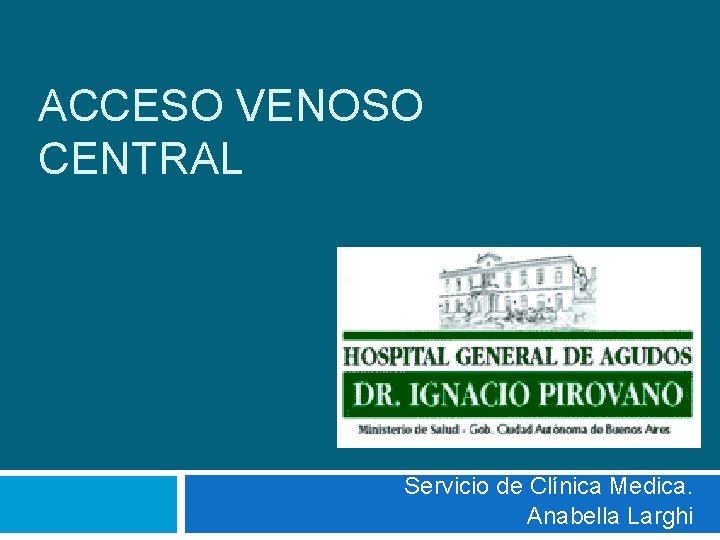 ACCESO VENOSO CENTRAL

HOSPITAL GENERAL DE AGUDOS
DR. IGNACIO PIROVANO
Ministerio de Salud - Gob. Ciudad Autónoma de Buenos Aires

Servicio de Clínica Medica.
Anabella Larghi